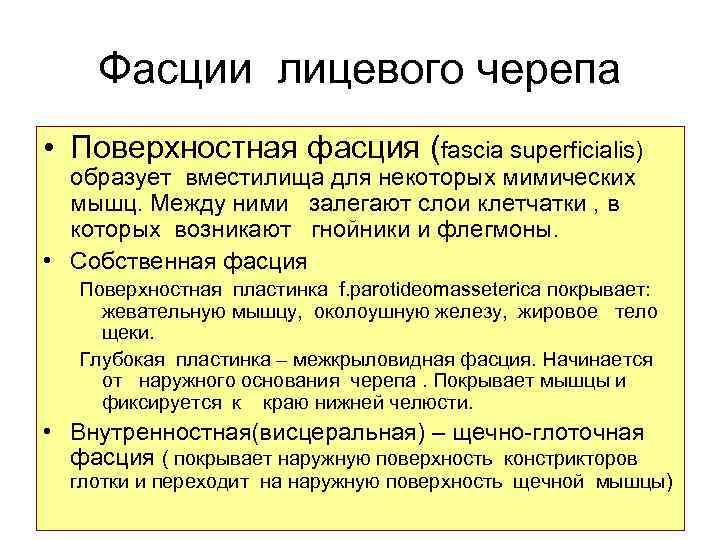 Фасции лицевого черепа

• Поверхностная фасция (fascia superficialis) образует вместилища для некоторых мимических мышц. Между ними залегают слои клетчатки , в которых возникают гнойники и флегмоны.

• Собственная фасция

Поверхностная пластинка f.parotideomasseterica покрывает: жевательную мышцу, околоушную железу, жировое тело щеки.

Глубокая пластинка – межкрыловидная фасция. Начинается от наружного основания черепа . Покрывает мышцы и фиксируется к краю нижней челюсти.

• Внутренностная(висцеральная) – щечно-глоточная фасция ( покрывает наружную поверхность констрикторов глотки и переходит на наружную поверхность щечной мышцы)